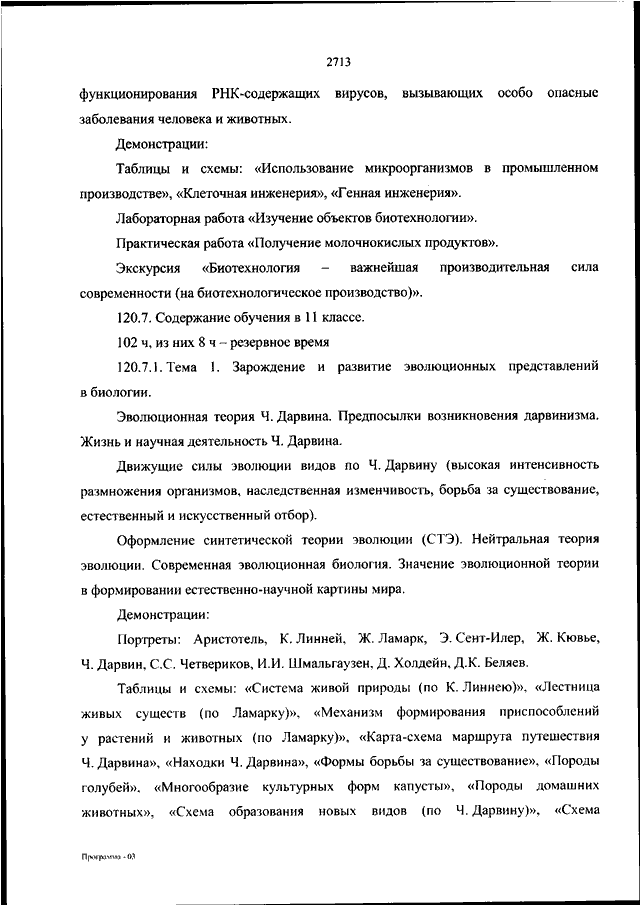 2713

функционирования РНК-содержащих вирусов, вызывающих особо опасные заболевания человека и животных.

Демонстрации:

Таблицы и схемы: «Использование микроорганизмов в промышленном производстве», «Клеточная инженерия», «Генная инженерия».

Лабораторная работа «Изучение объектов биотехнологии».

Практическая работа «Получение молочнокислых продуктов».

Экскурсия «Биотехнология – важнейшая производительная сила современности (на биотехнологическое производство)».

120.7. Содержание обучения в 11 классе.

102 ч, из них 8 ч – резервное время

120.7.1. Тема 1. Зарождение и развитие эволюционных представлений в биологии.

Эволюционная теория Ч. Дарвина. Предпосылки возникновения дарвинизма. Жизнь и научная деятельность Ч. Дарвина.

Движущие силы эволюции видов по Ч. Дарвину (высокая интенсивность размножения организмов, наследственная изменчивость, борьба за существование, естественный и искусственный отбор).

Оформление синтетической теории эволюции (СТЭ). Нейтральная теория эволюции. Современная эволюционная биология. Значение эволюционной теории в формировании естественно-научной картины мира.

Демонстрации:

Портреты: Аристотель, К. Линней, Ж. Ламарк, Э. Сент-Илер, Ж. Кювье, Ч. Дарвин, С.С. Четвериков, И.И. Шмальгаузен, Д. Холдейн, Д.К. Беляев.

Таблицы и схемы: «Система живой природы (по К. Линнею)», «Лестница живых существ (по Ламарку)», «Механизм формирования приспособлений у растений и животных (по Ламарку)», «Карта-схема маршрута путешествия Ч. Дарвина», «Находки Ч. Дарвина», «Формы борьбы за существование», «Породы голубей», «Многообразие культурных форм капусты», «Породы домашних животных», «Схема образования новых видов (по Ч. Дарвину)», «Схема

Программа - 03